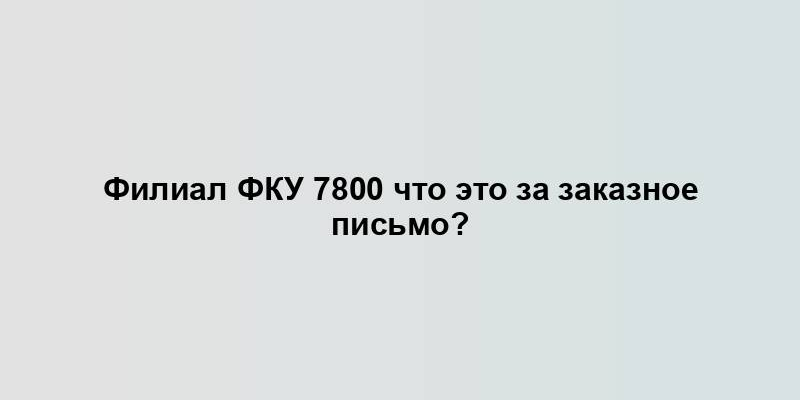 Филиал ФКУ 7800 что это за заказное письмо?